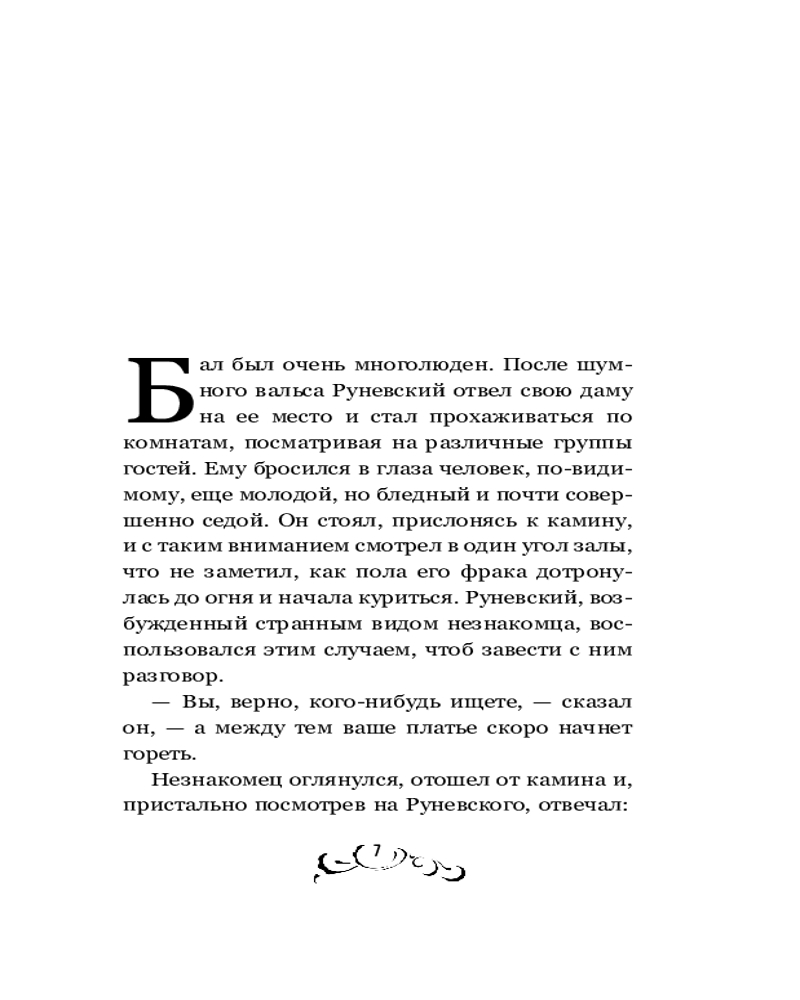 Бал был очень многолюден. После шумного вальса Руневский отвел свою даму на ее место и стал прохаживаться по комнатам, посматривая на различные группы гостей. Ему бросился в глаза человек, по-видимому, еще молодой, но бледный и почти совершенно седой. Он стоял, прислонясь к камину, и с таким вниманием смотрел в один угол залы, что не заметил, как пола его фрака дотронулась до огня и начала куриться. Руневский, возбужденный странным видом незнакомца, воспользовался этим случаем, чтоб завести с ним разговор.

— Вы, верно, кого-нибудь ищете, — сказал он, — а между тем ваше платье скоро начнет гореть.

Незнакомец оглянулся, отошел от камина и, пристально посмотрев на Руневского, отвечал:

7